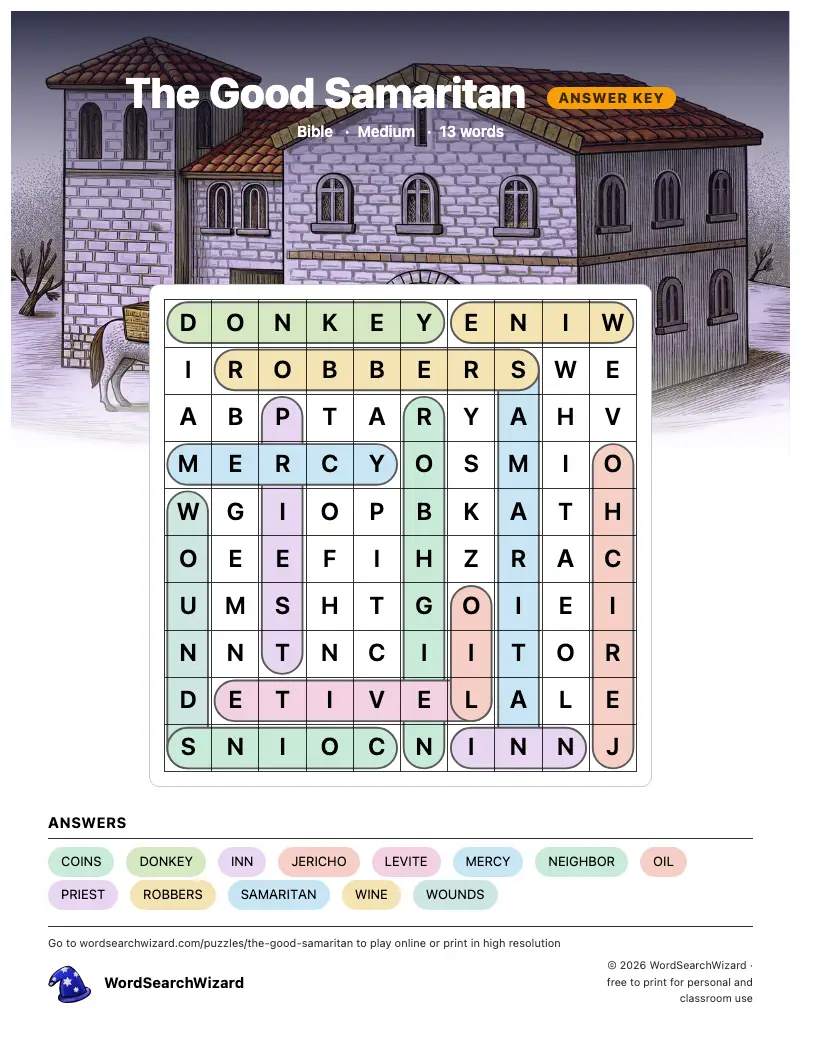 The Good Samaritan

ANSWER KEY

Bible · Medium · 13 words

| D | O | N | K | E | Y | E | N | I | W |
|---|---|---|---|---|---|---|---|---|---|
| I | R | O | B | B | E | R | S | W | E |
| A | B | P | T | A | R | Y | A | H | V |
| M | E | R | C | Y | O | S | M | I | O |
| W | G | I | O | P | B | K | A | T | H |
| O | E | E | F | I | H | Z | R | A | C |
| U | M | S | H | T | G | O | I | E | I |
| N | N | T | N | C | I | I | T | O | R |
| D | E | T | I | V | E | L | A | L | E |
| S | N | I | O | C | N | I | N | N | J |

ANSWERS

COINS DONKEY INN JERICHO LEVITE MERCY NEIGHBOR OIL PRIEST ROBBERS SAMARITAN WINE WOUNDS

Go to wordsearchwizard.com/puzzles/the-good-samaritan to play online or print in high resolution

WordSearchWizard

© 2026 WordSearchWizard · free to print for personal and classroom use